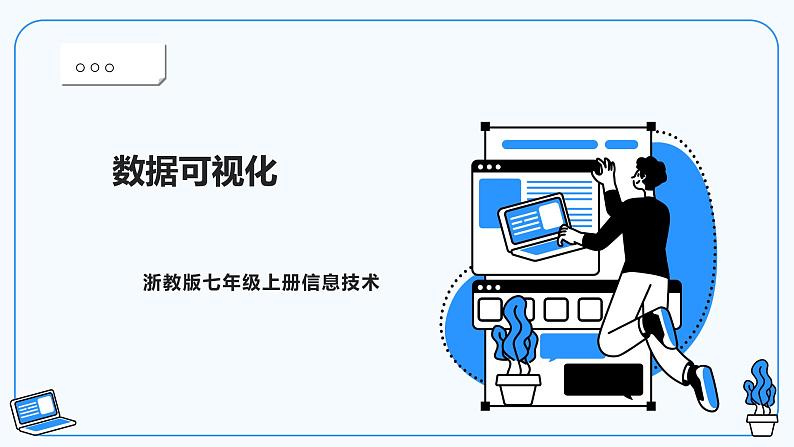 数据可视化

浙教版七年级上册信息技术